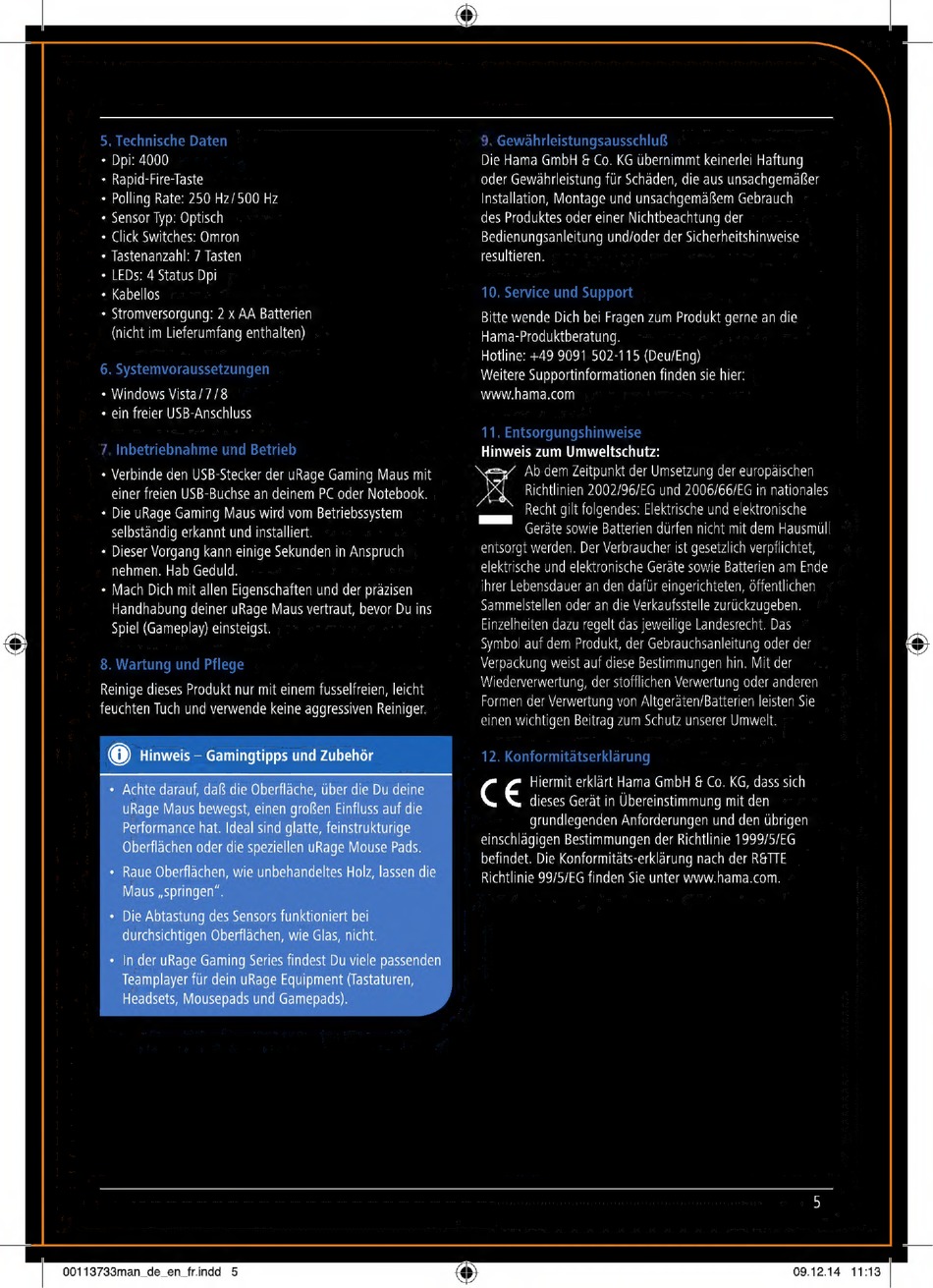 5. Technische Daten
• Dpi: 4000
• Rapid-Fire-Taste
• Polling Rate: 250 Hz / 500 Hz
• Sensor Typ: Optisch
• Click Switches: Omron
• Tastenanzahl: 7 Tasten
• LEDs: 4 Status Dpi
• Kabellos
• Stromversorgung: 2 x AA Batterien (nicht im Lieferumfang enthalten)

6. Systemvoraussetzungen
• Windows Vista / 7 / 8
• ein freier USB-Anschluss

7. Inbetriebnahme und Betrieb
• Verbinde den USB-Stecker der uRage Gaming Maus mit einer freien USB-Buchse an deinem PC oder Notebook.
• Die uRage Gaming Maus wird vom Betriebssystem selbständig erkannt und installiert.
• Dieser Vorgang kann einige Sekunden in Anspruch nehmen. Hab Geduld.
• Mach Dich mit allen Eigenschaften und der präzisen Handhabung deiner uRage Maus vertraut, bevor Du ins Spiel (Gameplay) einsteigst.

8. Wartung und Pflege
Reinige dieses Produkt nur mit einem fusselfreien, leicht feuchten Tuch und verwende keine aggressiven Reiniger.

Hinweis – Gamingtipps und Zubehör
• Achte darauf, daß die Oberfläche, über die Du deine uRage Maus bewegst, einen großen Einfluss auf die Performance hat. Ideal sind glatte, feinstrukturige Oberflächen oder die speziellen uRage Mouse Pads.
• Raue Oberflächen, wie unbehandeltes Holz, lassen die Maus „springen“.
• Die Abtastung des Sensors funktioniert bei durchsichtigen Oberflächen, wie Glas, nicht.
• In der uRage Gaming Series findest Du viele passenden Teamplayer für dein uRage Equipment (Tastaturen, Headsets, Mousepads und Gamepads).

9. Gewährleistungsausschluß
Die Hama GmbH & Co. KG übernimmt keinerlei Haftung oder Gewährleistung für Schäden, die aus unsachgemäßer Installation, Montage und unsachgemäßem Gebrauch des Produktes oder einer Nichtbeachtung der Bedienungsanleitung und/oder der Sicherheitshinweise resultieren.

10. Service und Support
Bitte wende Dich bei Fragen zum Produkt gerne an die Hama-Produktberatung.
Hotline: +49 9091 502-115 (Deu/Eng)
Weitere Supportinformationen finden sie hier:
www.hama.com

11. Entsorgungshinweise
Hinweis zum Umweltschutz:
Ab dem Zeitpunkt der Umsetzung der europäischen Richtlinien 2002/96/EG und 2006/66/EG in nationales Recht gilt folgendes: Elektrische und elektronische Geräte sowie Batterien dürfen nicht mit dem Hausmüll entsorgt werden. Der Verbraucher ist gesetzlich verpflichtet, elektrische und elektronische Geräte sowie Batterien am Ende ihrer Lebensdauer an den dafür eingerichteten, öffentlichen Sammelstellen oder an die Verkaufsstelle zurückzugeben. Einzelheiten dazu regelt das jeweilige Landesrecht. Das Symbol auf dem Produkt, der Gebrauchsanleitung oder der Verpackung weist auf diese Bestimmungen hin. Mit der Wiederverwertung, der stofflichen Verwertung oder anderen Formen der Verwertung von Altgeräten/Batterien leisten Sie einen wichtigen Beitrag zum Schutz unserer Umwelt.

12. Konformitätserklärung
Hiermit erklärt Hama GmbH & Co. KG, dass sich dieses Gerät in Übereinstimmung mit den grundlegenden Anforderungen und den übrigen einschlägigen Bestimmungen der Richtlinie 1999/5/EG befindet. Die Konformitäts-erklärung nach der R&TTE Richtlinie 99/5/EG finden Sie unter www.hama.com.

5

00113733man_de_en_fr.indd 5 09.12.14 11:13